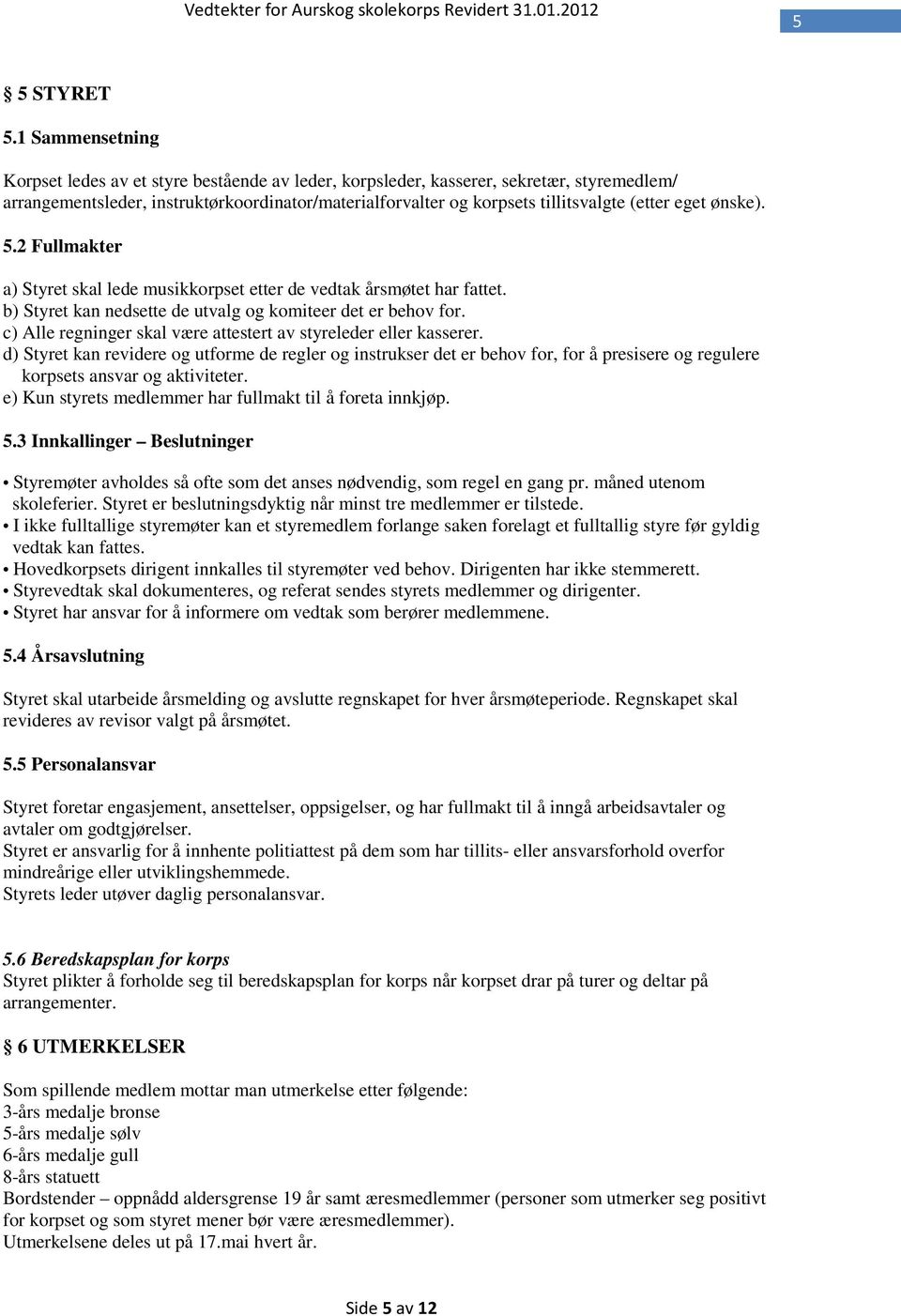 Vedtekter for Aurskog skolekorps Revidert 31.01.2012

5

§ 5 STYRET

5.1 Sammensetning

Korpset ledes av et styre bestående av leder, korpsleder, kasserer, sekretær, styremedlem/ arrangementsleder, instruktørkoordinator/materialforvalter og korpsets tillitsvalgte (etter eget ønske).

5.2 Fullmakter

a) Styret skal lede musikkorpset etter de vedtak årsmøtet har fattet.
b) Styret kan nedsette de utvalg og komiteer det er behov for.
c) Alle regninger skal være attestert av styreleder eller kasserer.
d) Styret kan revidere og utforme de regler og instrukser det er behov for, for å presisere og regulere korpsets ansvar og aktiviteter.
e) Kun styrets medlemmer har fullmakt til å foreta innkjøp.

5.3 Innkallinger – Beslutninger

• Styremøter avholdes så ofte som det anses nødvendig, som regel en gang pr. måned utenom skoleferier. Styret er beslutningsdyktig når minst tre medlemmer er tilstede.
• I ikke fulltallige styremøter kan et styremedlem forlange saken forelagt et fulltallig styre før gyldig vedtak kan fattes.
• Hovedkorpsets dirigent innkalles til styremøter ved behov. Dirigenten har ikke stemmerett.
• Styrevedtak skal dokumenteres, og referat sendes styrets medlemmer og dirigenter.
• Styret har ansvar for å informere om vedtak som berører medlemmene.

5.4 Årsavslutning

Styret skal utarbeide årsmelding og avslutte regnskapet for hver årsmøteperiode. Regnskapet skal revideres av revisor valgt på årsmøtet.

5.5 Personalansvar

Styret foretar engasjement, ansettelser, oppsigelser, og har fullmakt til å inngå arbeidsavtaler og avtaler om godtgjørelser.
Styret er ansvarlig for å innhente politiattest på dem som har tillits- eller ansvarsforhold overfor mindreårige eller utviklingshemmede.
Styrets leder utøver daglig personalansvar.

5.6 Beredskapsplan for korps
Styret plikter å forholde seg til beredskapsplan for korps når korpset drar på turer og deltar på arrangementer.

§ 6 UTMERKELSER

Som spillende medlem mottar man utmerkelse etter følgende:
3-års medalje bronse
5-års medalje sølv
6-års medalje gull
8-års statuett
Bordstender – oppnådd aldersgrense 19 år samt æresmedlemmer (personer som utmerker seg positivt for korpset og som styret mener bør være æresmedlemmer).
Utmerkelsene deles ut på 17.mai hvert år.

Side 5 av 12